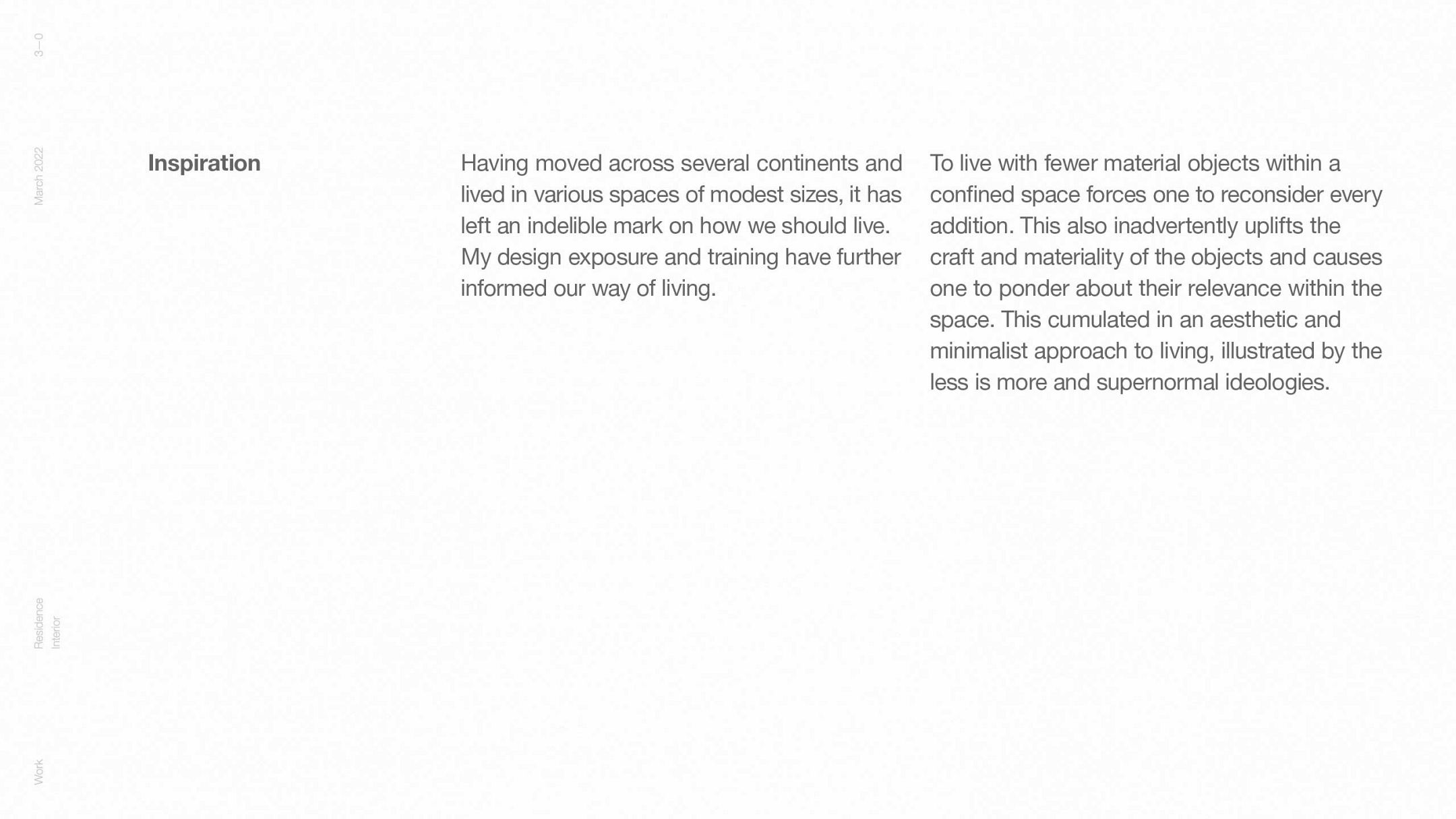 3—0

March 2022

Residence
Interior

Work

Inspiration

Having moved across several continents and lived in various spaces of modest sizes, it has left an indelible mark on how we should live. My design exposure and training have further informed our way of living.

To live with fewer material objects within a confined space forces one to reconsider every addition. This also inadvertently uplifts the craft and materiality of the objects and causes one to ponder about their relevance within the space. This cumulated in an aesthetic and minimalist approach to living, illustrated by the less is more and supernormal ideologies.